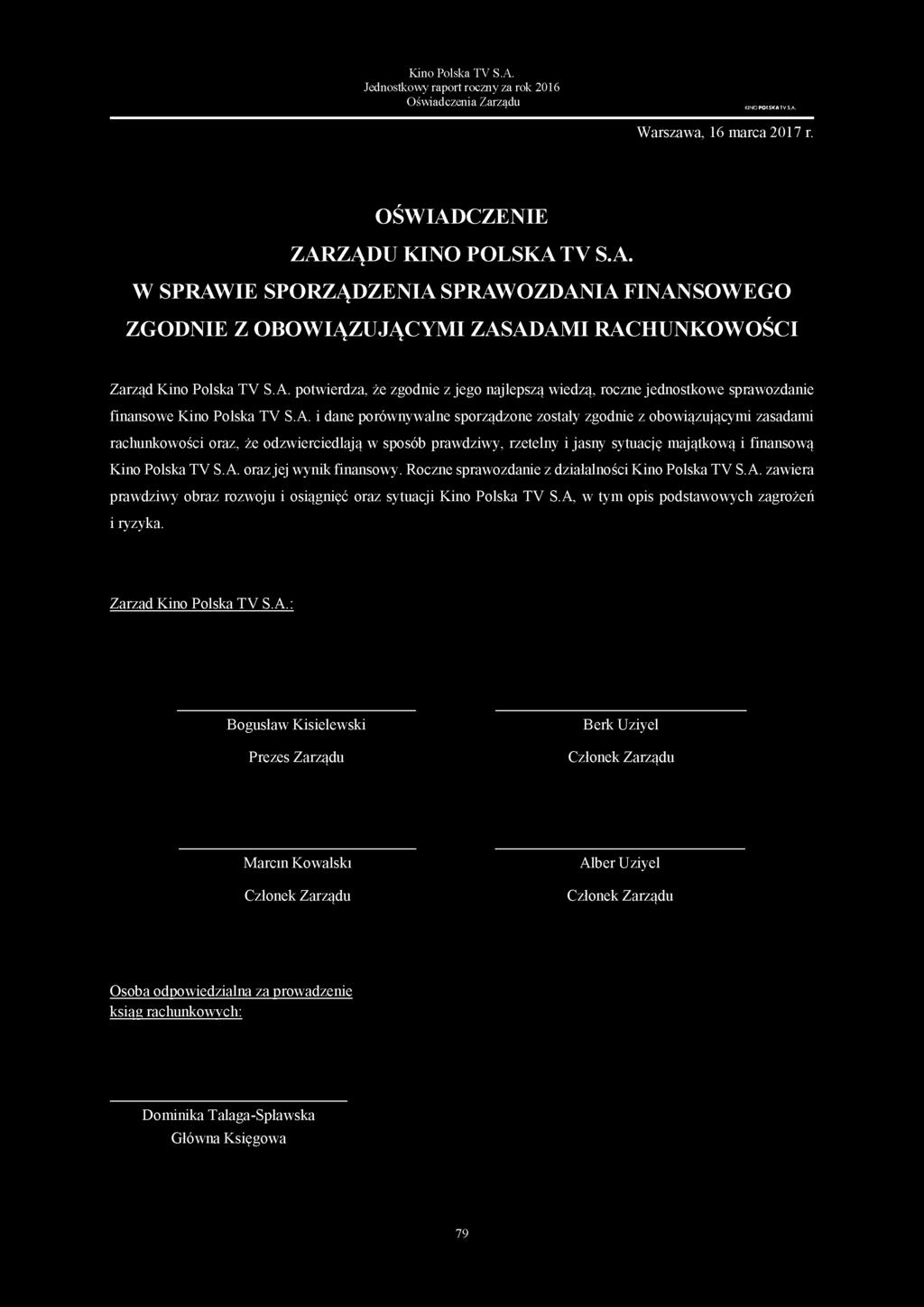 Kino Polska TV S.A.
Jednostkowy raport roczny za rok 2016
Oświadczenia Zarządu

KINO POLSKA TV S.A.

Warszawa, 16 marca 2017 r.

OŚWIADCZENIE
ZARZĄDU KINO POLSKA TV S.A.
W SPRAWIE SPORZĄDZENIA SPRAWOZDANIA FINANSOWEGO
ZGODNIE Z OBOWIĄZUJĄCYMI ZASADAMI RACHUNKOWOŚCI

Zarząd Kino Polska TV S.A. potwierdza, że zgodnie z jego najlepszą wiedzą, roczne jednostkowe sprawozdanie finansowe Kino Polska TV S.A. i dane porównywalne sporządzone zostały zgodnie z obowiązującymi zasadami rachunkowości oraz, że odzwierciedlają w sposób prawdziwy, rzetelny i jasny sytuację majątkową i finansową Kino Polska TV S.A. oraz jej wynik finansowy. Roczne sprawozdanie z działalności Kino Polska TV S.A. zawiera prawdziwy obraz rozwoju i osiągnięć oraz sytuacji Kino Polska TV S.A, w tym opis podstawowych zagrożeń i ryzyka.

Zarząd Kino Polska TV S.A.:

Bogusław Kisielewski
Prezes Zarządu

Berk Uziyel
Członek Zarządu

Marcin Kowalski
Członek Zarządu

Alber Uziyel
Członek Zarządu

Osoba odpowiedzialna za prowadzenie ksiąg rachunkowych:

Dominika Talaga-Spławska
Główna Księgowa

79